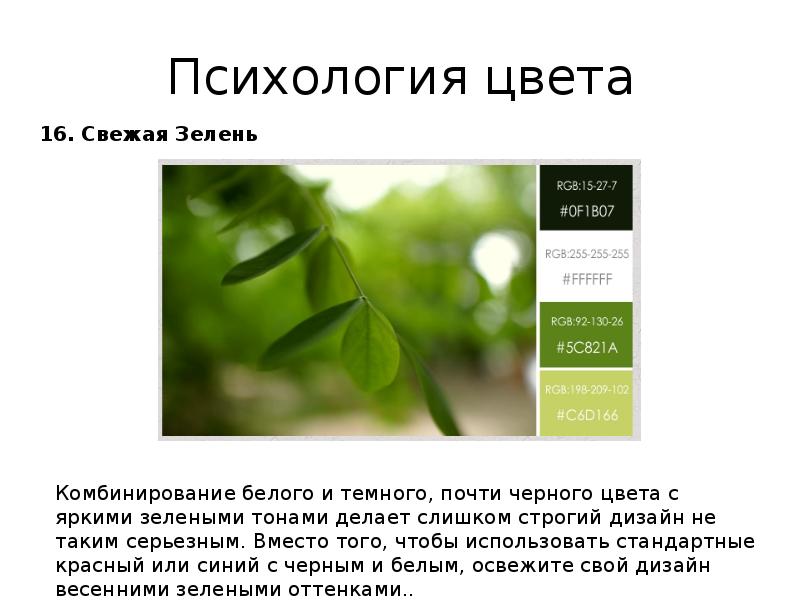 Психология цвета

16. Свежая Зелень

RGB:15-27-7
#0F1B07

RGB:255-255-255
#FFFFFF

RGB:92-130-26
#5C821A

RGB:198-209-102
#C6D166

Комбинирование белого и темного, почти черного цвета с яркими зелеными тонами делает слишком строгий дизайн не таким серьезным. Вместо того, чтобы использовать стандартные красный или синий с черным и белым, освежите свой дизайн весенними зелеными оттенками..